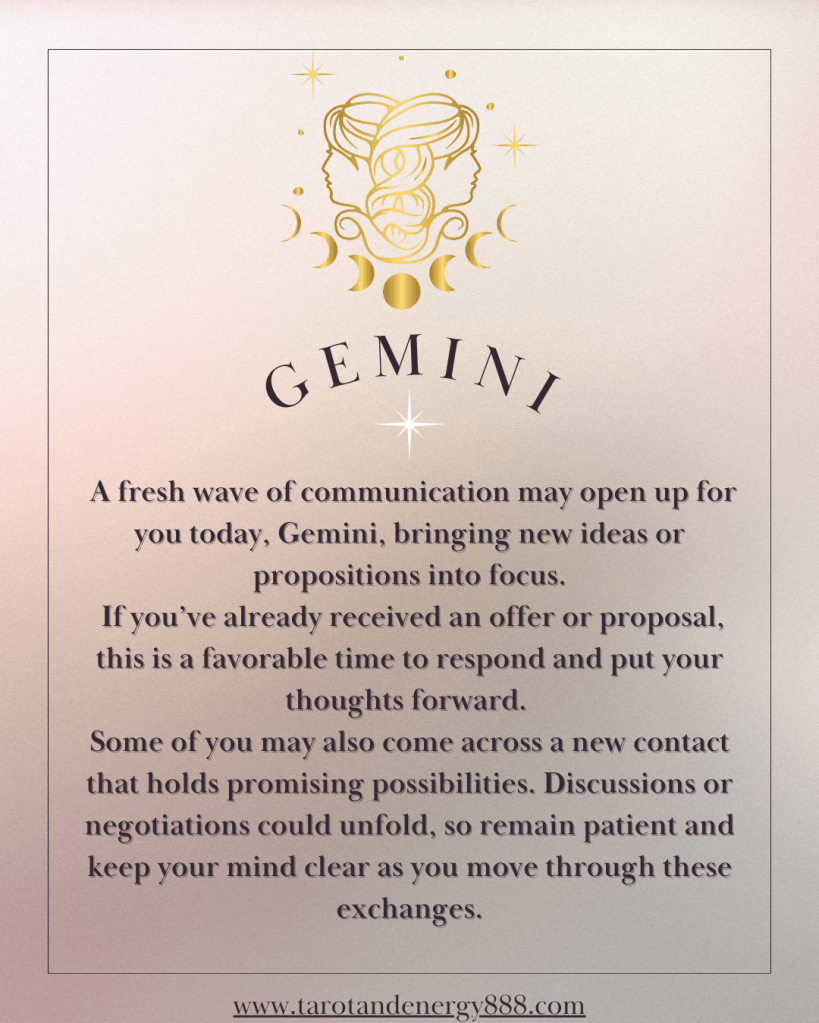 GEMINI

A fresh wave of communication may open up for you today, Gemini, bringing new ideas or propositions into focus.

If you've already received an offer or proposal, this is a favorable time to respond and put your thoughts forward.

Some of you may also come across a new contact that holds promising possibilities. Discussions or negotiations could unfold, so remain patient and keep your mind clear as you move through these exchanges.

www.tarotandenergy888.com